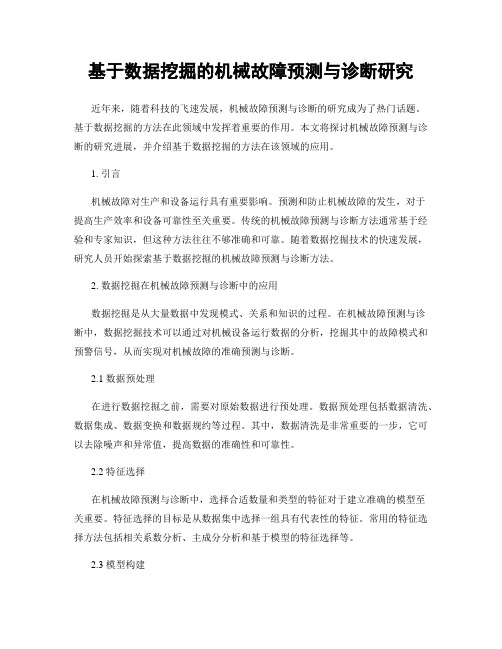 基于数据挖掘的机械故障预测与诊断研究

近年来，随着科技的飞速发展，机械故障预测与诊断的研究成为了热门话题。基于数据挖掘的方法在此领域中发挥着重要的作用。本文将探讨机械故障预测与诊断的研究进展，并介绍基于数据挖掘的方法在该领域的应用。

1. 引言

机械故障对生产和设备运行具有重要影响。预测和防止机械故障的发生，对于提高生产效率和设备可靠性至关重要。传统的机械故障预测与诊断方法通常基于经验和专家知识，但这种方法往往不够准确和可靠。随着数据挖掘技术的快速发展，研究人员开始探索基于数据挖掘的机械故障预测与诊断方法。

2. 数据挖掘在机械故障预测与诊断中的应用

数据挖掘是从大量数据中发现模式、关系和知识的过程。在机械故障预测与诊断中，数据挖掘技术可以通过对机械设备运行数据的分析，挖掘其中的故障模式和预警信号，从而实现对机械故障的准确预测与诊断。

2.1 数据预处理

在进行数据挖掘之前，需要对原始数据进行预处理。数据预处理包括数据清洗、数据集成、数据变换和数据规约等过程。其中，数据清洗是非常重要的一步，它可以去除噪声和异常值，提高数据的准确性和可靠性。

2.2 特征选择

在机械故障预测与诊断中，选择合适数量和类型的特征对于建立准确的模型至关重要。特征选择的目标是从数据集中选择一组具有代表性的特征。常用的特征选择方法包括相关系数分析、主成分分析和基于模型的特征选择等。

2.3 模型构建